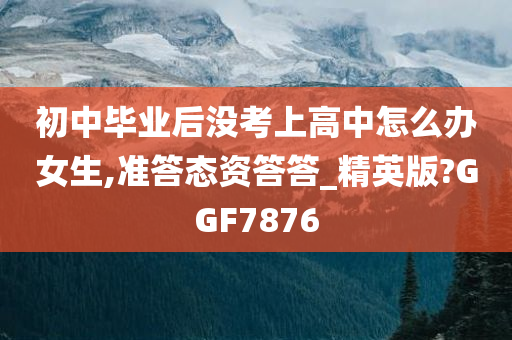 初中毕业后没考上高中怎么办女生,准答态资答答_精英版?GGF7876